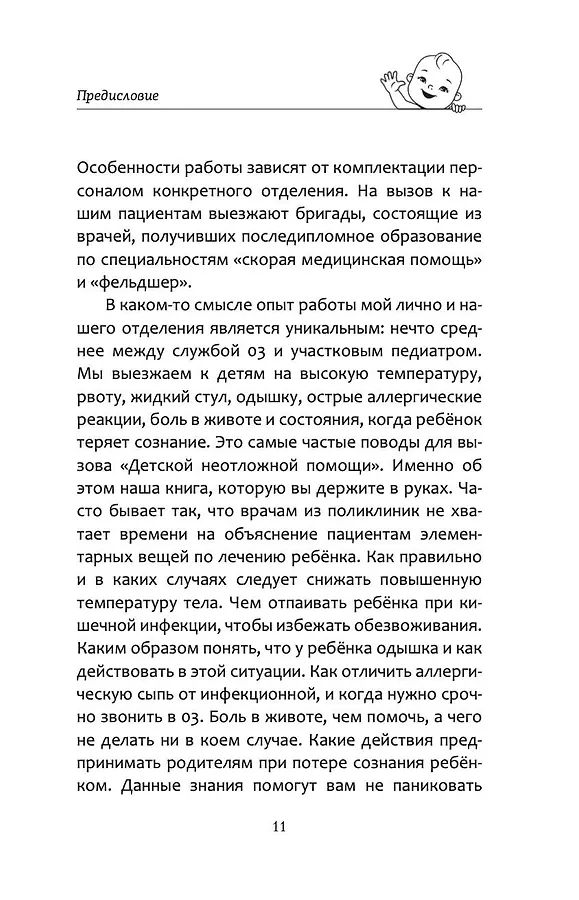 Предисловие

Особенности работы зависят от комплектации персоналом конкретного отделения. На вызов к нашим пациентам выезжают бригады, состоящие из врачей, получивших последипломное образование по специальностям «скорая медицинская помощь» и «фельдшер».

В каком-то смысле опыт работы мой лично и нашего отделения является уникальным: нечто среднее между службой 03 и участковым педиатром. Мы выезжаем к детям на высокую температуру, рвоту, жидкий стул, одышку, острые аллергические реакции, боль в животе и состояния, когда ребёнок теряет сознание. Это самые частые поводы для вызова «Детской неотложной помощи». Именно об этом наша книга, которую вы держите в руках. Часто бывает так, что врачам из поликлиник не хватает времени на объяснение пациентам элементарных вещей по лечению ребёнка. Как правильно и в каких случаях следует снижать повышенную температуру тела. Чем отпаивать ребёнка при кишечной инфекции, чтобы избежать обезвоживания. Каким образом понять, что у ребёнка одышка и как действовать в этой ситуации. Как отличить аллергическую сыпь от инфекционной, и когда нужно срочно звонить в 03. Боль в животе, чем помочь, а чего не делать ни в коем случае. Какие действия предпринимать родителям при потере сознания ребёнком. Данные знания помогут вам не паниковать

11